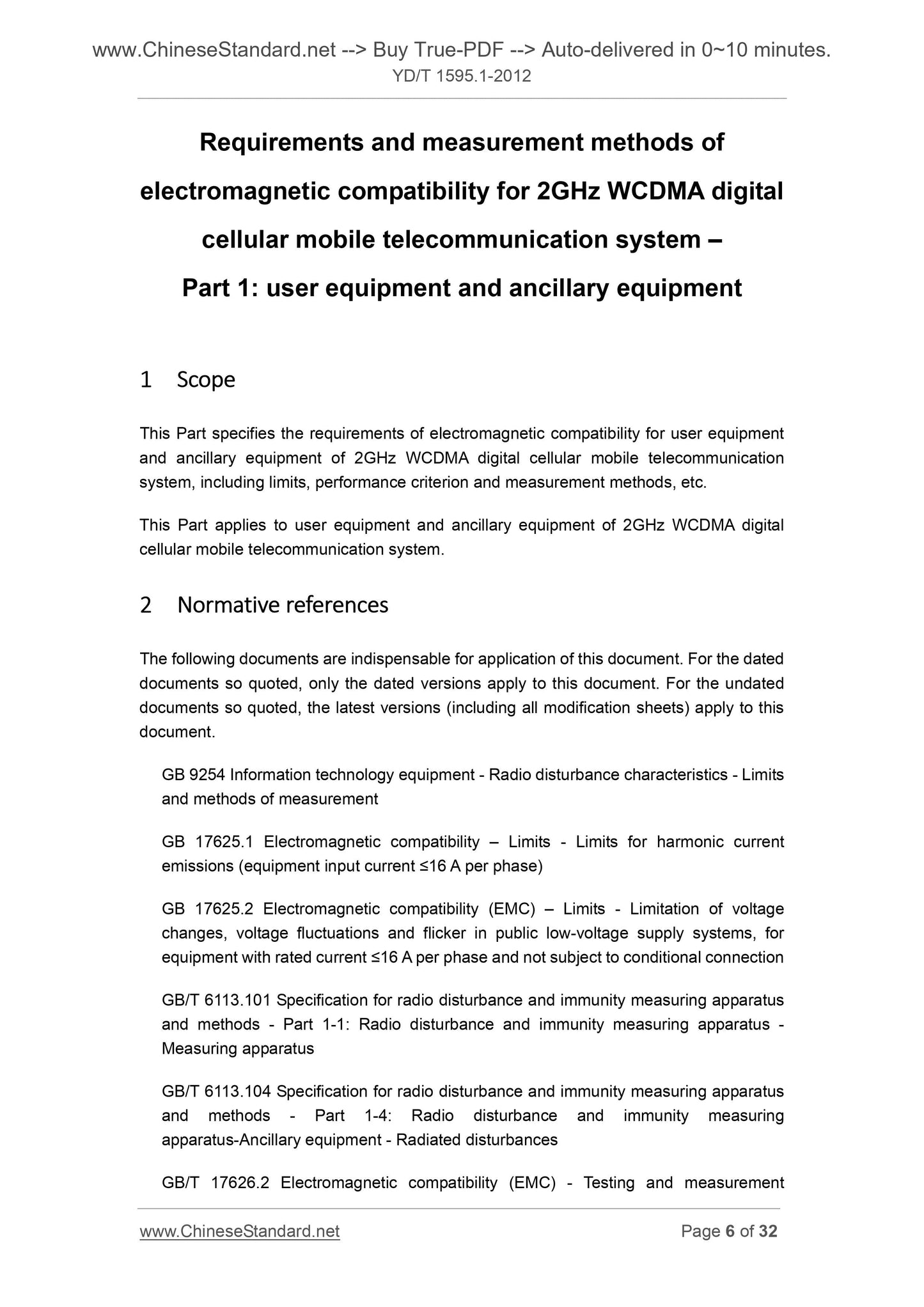 www.ChineseStandard.net --> Buy True-PDF --> Auto-delivered in 0~10 minutes.
YD/T 1595.1-2012

Requirements and measurement methods of electromagnetic compatibility for 2GHz WCDMA digital cellular mobile telecommunication system – Part 1: user equipment and ancillary equipment

1 Scope

This Part specifies the requirements of electromagnetic compatibility for user equipment and ancillary equipment of 2GHz WCDMA digital cellular mobile telecommunication system, including limits, performance criterion and measurement methods, etc.

This Part applies to user equipment and ancillary equipment of 2GHz WCDMA digital cellular mobile telecommunication system.

2 Normative references

The following documents are indispensable for application of this document. For the dated documents so quoted, only the dated versions apply to this document. For the undated documents so quoted, the latest versions (including all modification sheets) apply to this document.

GB 9254 Information technology equipment - Radio disturbance characteristics - Limits and methods of measurement

GB 17625.1 Electromagnetic compatibility – Limits - Limits for harmonic current emissions (equipment input current ≤16 A per phase)

GB 17625.2 Electromagnetic compatibility (EMC) – Limits - Limitation of voltage changes, voltage fluctuations and flicker in public low-voltage supply systems, for equipment with rated current ≤16 A per phase and not subject to conditional connection

GB/T 6113.101 Specification for radio disturbance and immunity measuring apparatus and methods - Part 1-1: Radio disturbance and immunity measuring apparatus - Measuring apparatus

GB/T 6113.104 Specification for radio disturbance and immunity measuring apparatus and methods - Part 1-4: Radio disturbance and immunity measuring apparatus-Ancillary equipment - Radiated disturbances

GB/T 17626.2 Electromagnetic compatibility (EMC) - Testing and measurement

www.ChineseStandard.net
Page 6 of 32